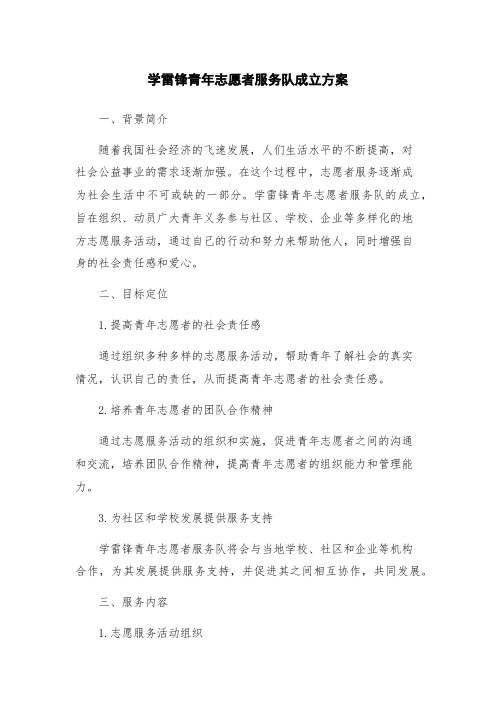 学雷锋青年志愿者服务队成立方案

一、背景简介

随着我国社会经济的飞速发展，人们生活水平的不断提高，对社会公益事业的需求逐渐加强。在这个过程中，志愿者服务逐渐成为社会生活中不可或缺的一部分。学雷锋青年志愿者服务队的成立，旨在组织、动员广大青年义务参与社区、学校、企业等多样化的地方志愿服务活动，通过自己的行动和努力来帮助他人，同时增强自身的社会责任感和爱心。

二、目标定位

1.提高青年志愿者的社会责任感

通过组织多种多样的志愿服务活动，帮助青年了解社会的真实情况，认识自己的责任，从而提高青年志愿者的社会责任感。

2.培养青年志愿者的团队合作精神

通过志愿服务活动的组织和实施，促进青年志愿者之间的沟通和交流，培养团队合作精神，提高青年志愿者的组织能力和管理能力。

3.为社区和学校发展提供服务支持

学雷锋青年志愿者服务队将会与当地学校、社区和企业等机构合作，为其发展提供服务支持，并促进其之间相互协作，共同发展。

三、服务内容

1.志愿服务活动组织